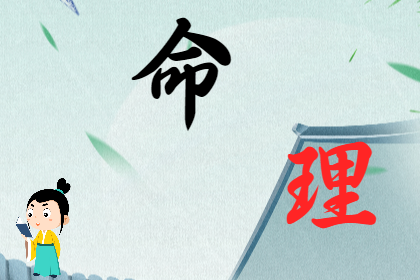 命

理